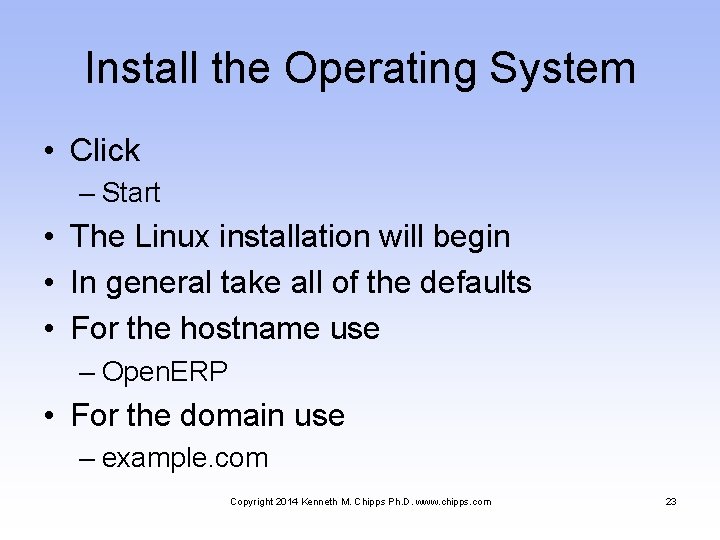 Install the Operating System

• Click
– Start
• The Linux installation will begin
• In general take all of the defaults
• For the hostname use
– OpenERP
• For the domain use
– example.com

Copyright 2014 Kenneth M. Chipps Ph.D. www.chipps.com

23